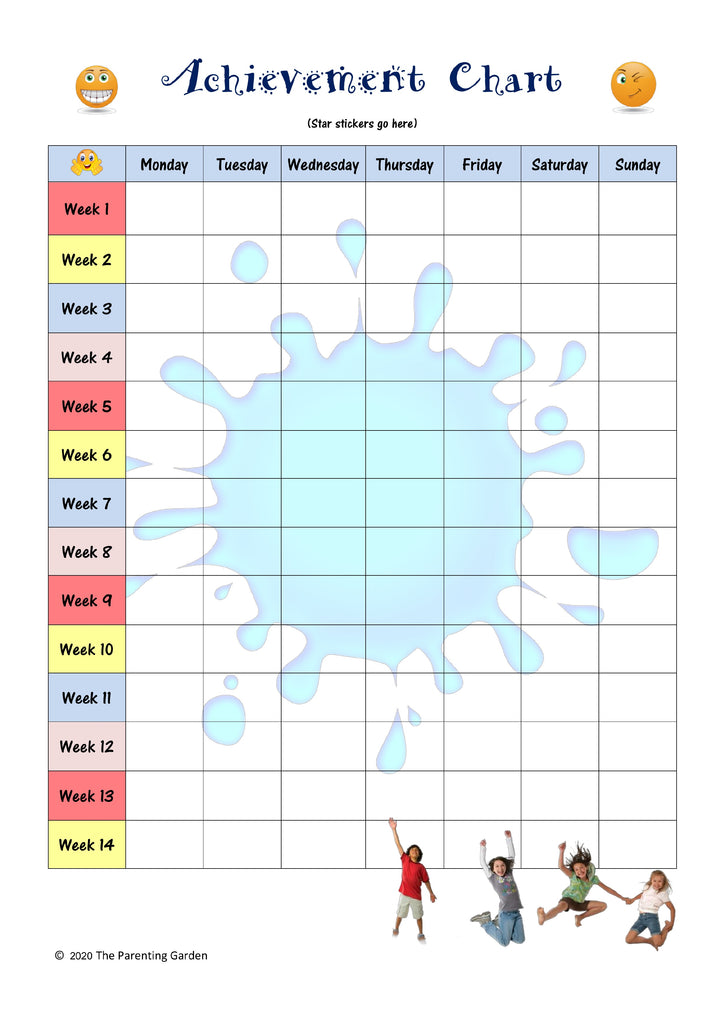 Achievement Chart

(Star stickers go here)

| | Monday | Tuesday | Wednesday | Thursday | Friday | Saturday | Sunday |
|---|---|---|---|---|---|---|---|
| Week 1 | | | | | | | |
| Week 2 | | | | | | | |
| Week 3 | | | | | | | |
| Week 4 | | | | | | | |
| Week 5 | | | | | | | |
| Week 6 | | | | | | | |
| Week 7 | | | | | | | |
| Week 8 | | | | | | | |
| Week 9 | | | | | | | |
| Week 10 | | | | | | | |
| Week 11 | | | | | | | |
| Week 12 | | | | | | | |
| Week 13 | | | | | | | |
| Week 14 | | | | | | | |

© 2020 The Parenting Garden